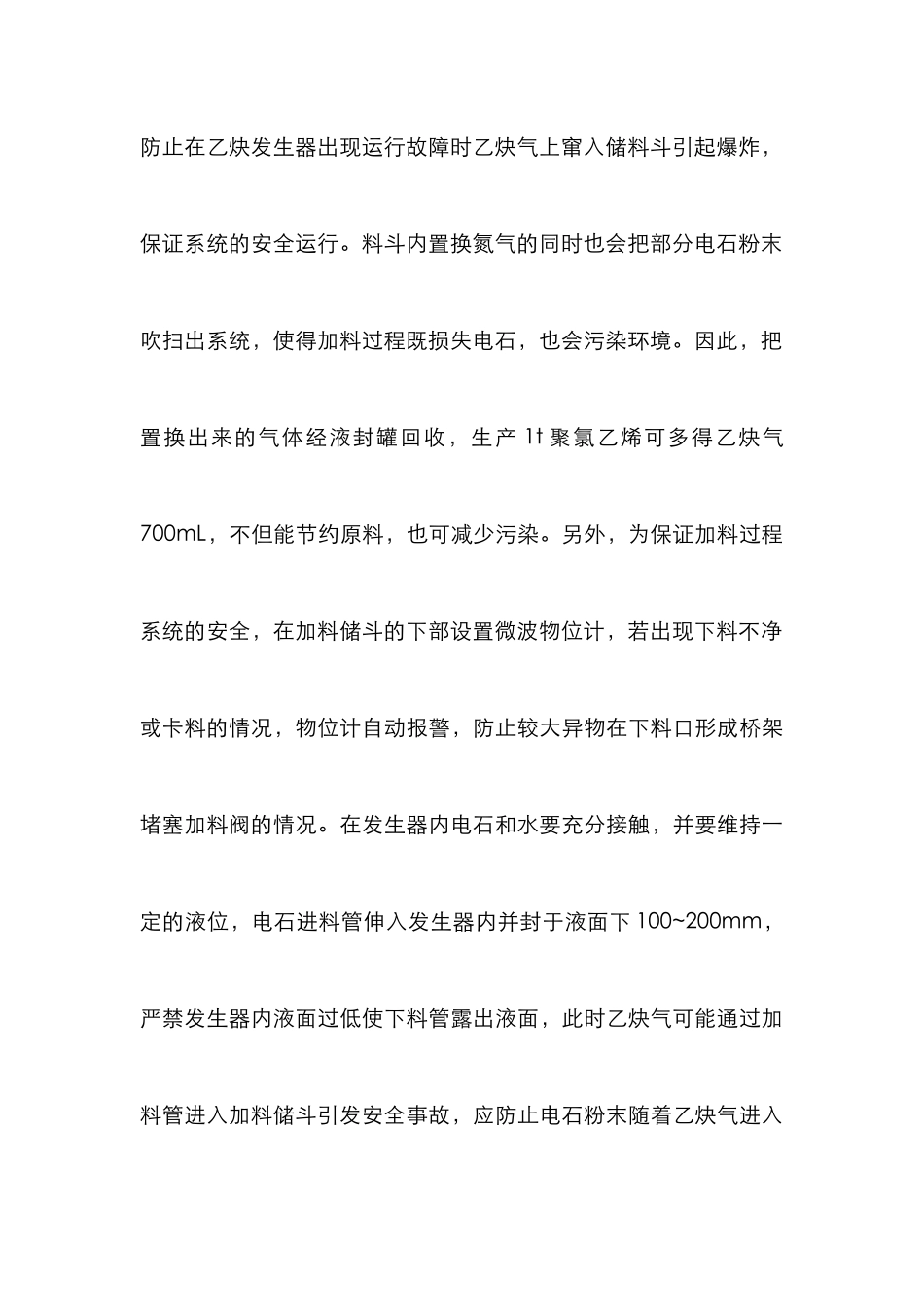 防止在乙炔发生器出现运行故障时乙炔气上窜入储料斗引起爆炸，保证系统的安全运行。料斗内置换氮气的同时也会把部分电石粉末吹扫出系统，使得加料过程既损失电石，也会污染环境。因此，把置换出来的气体经液封罐回收，生产 1t 聚氯乙烯可多得乙炔气 700mL，不但能节约原料，也可减少污染。另外，为保证加料过程系统的安全，在加料储斗的下部设置微波物位计，若出现下料不净或卡料的情况，物位计自动报警，防止较大异物在下料口形成桥架堵塞加料阀的情况。在发生器内电石和水要充分接触，并要维持一定的液位，电石进料管伸入发生器内并封于液面下 100~200mm，严禁发生器内液面过低使下料管露出液面，此时乙炔气可能通过加料管进入加料储斗引发安全事故，应防止电石粉末随着乙炔气进入